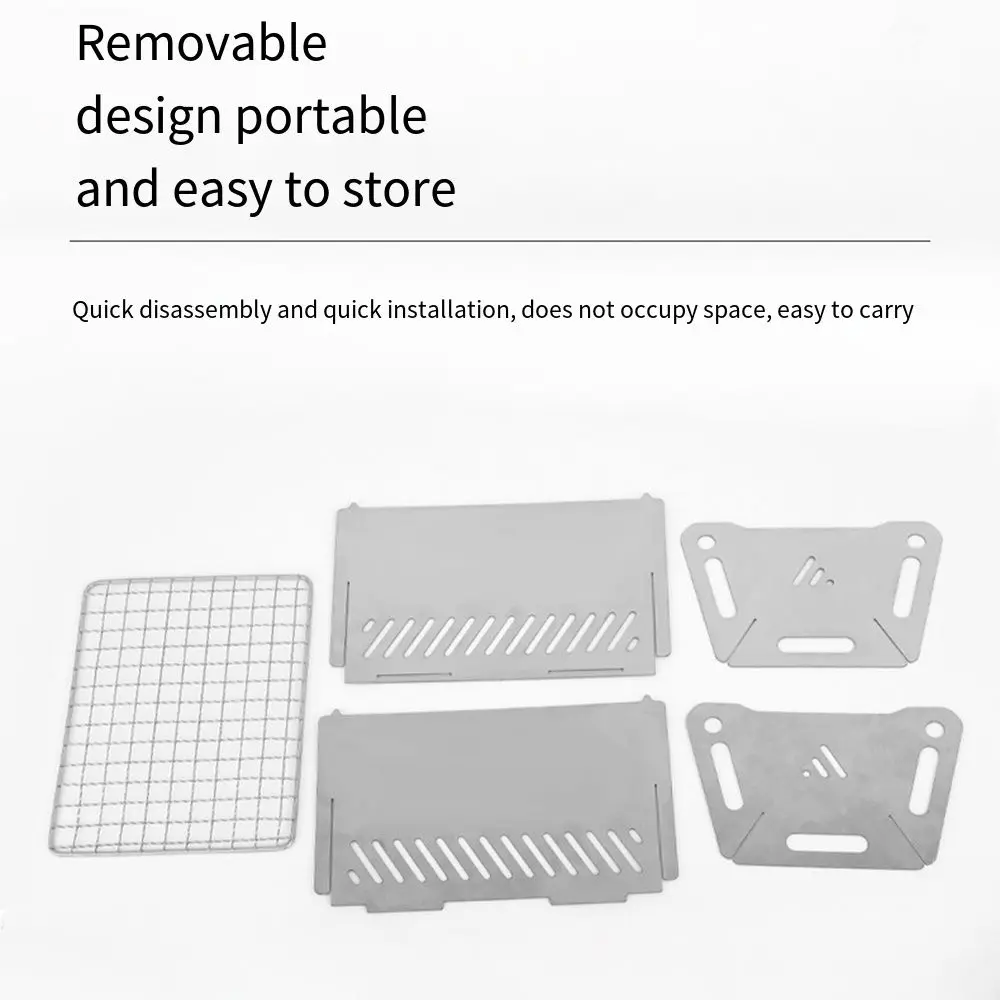 Removable
design portable
and easy to store

Quick disassembly and quick installation, does not occupy space, easy to carry